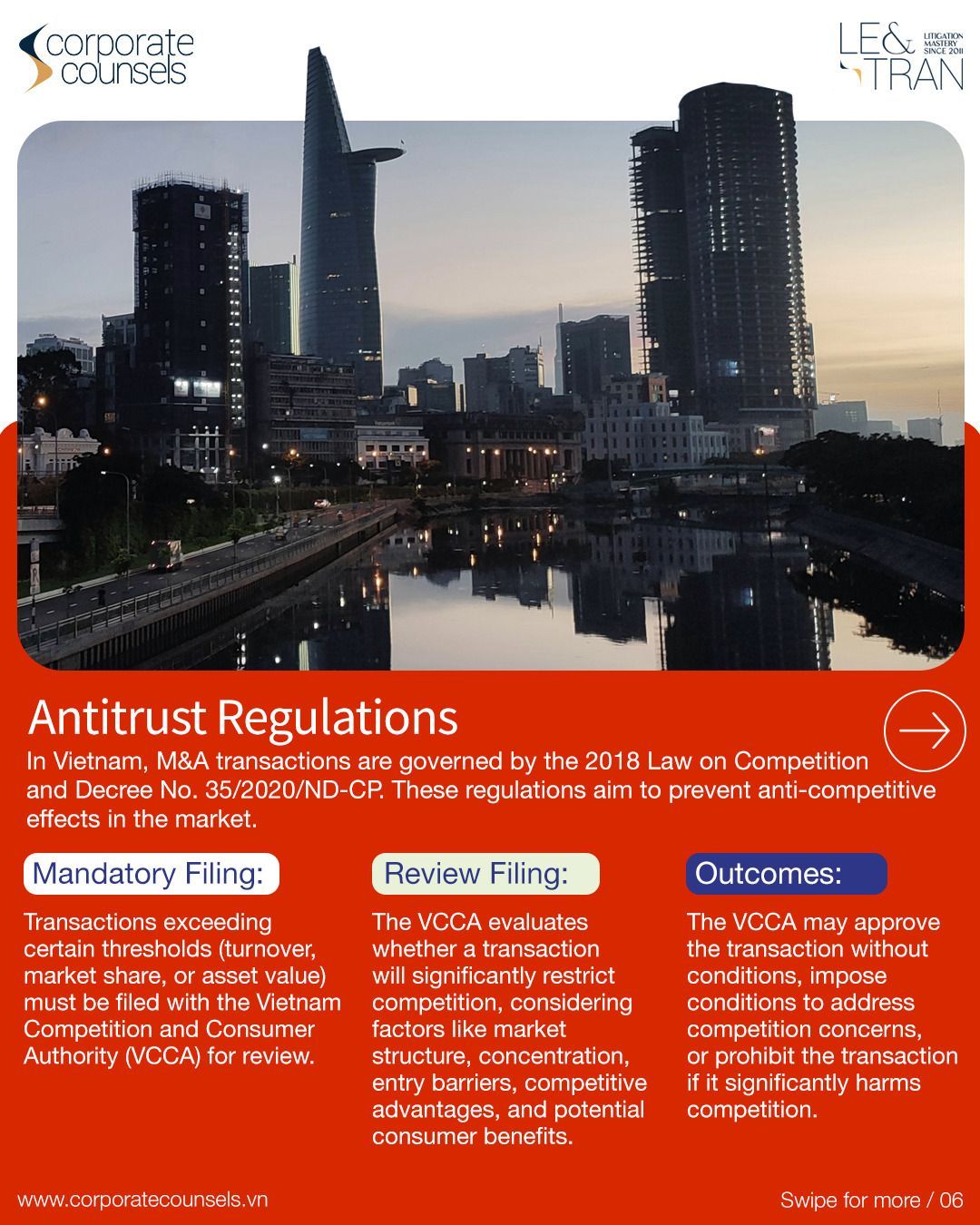 corporate counsels

LE& TRAN
LITIGATION MASTERY SINCE 2011

Antitrust Regulations

In Vietnam, M&A transactions are governed by the 2018 Law on Competition and Decree No. 35/2020/ND-CP. These regulations aim to prevent anti-competitive effects in the market.

Mandatory Filing:

Transactions exceeding certain thresholds (turnover, market share, or asset value) must be filed with the Vietnam Competition and Consumer Authority (VCCA) for review.

Review Filing:

The VCCA evaluates whether a transaction will significantly restrict competition, considering factors like market structure, concentration, entry barriers, competitive advantages, and potential consumer benefits.

Outcomes:

The VCCA may approve the transaction without conditions, impose conditions to address competition concerns, or prohibit the transaction if it significantly harms competition.

www.corporatecounsels.vn

Swipe for more / 06